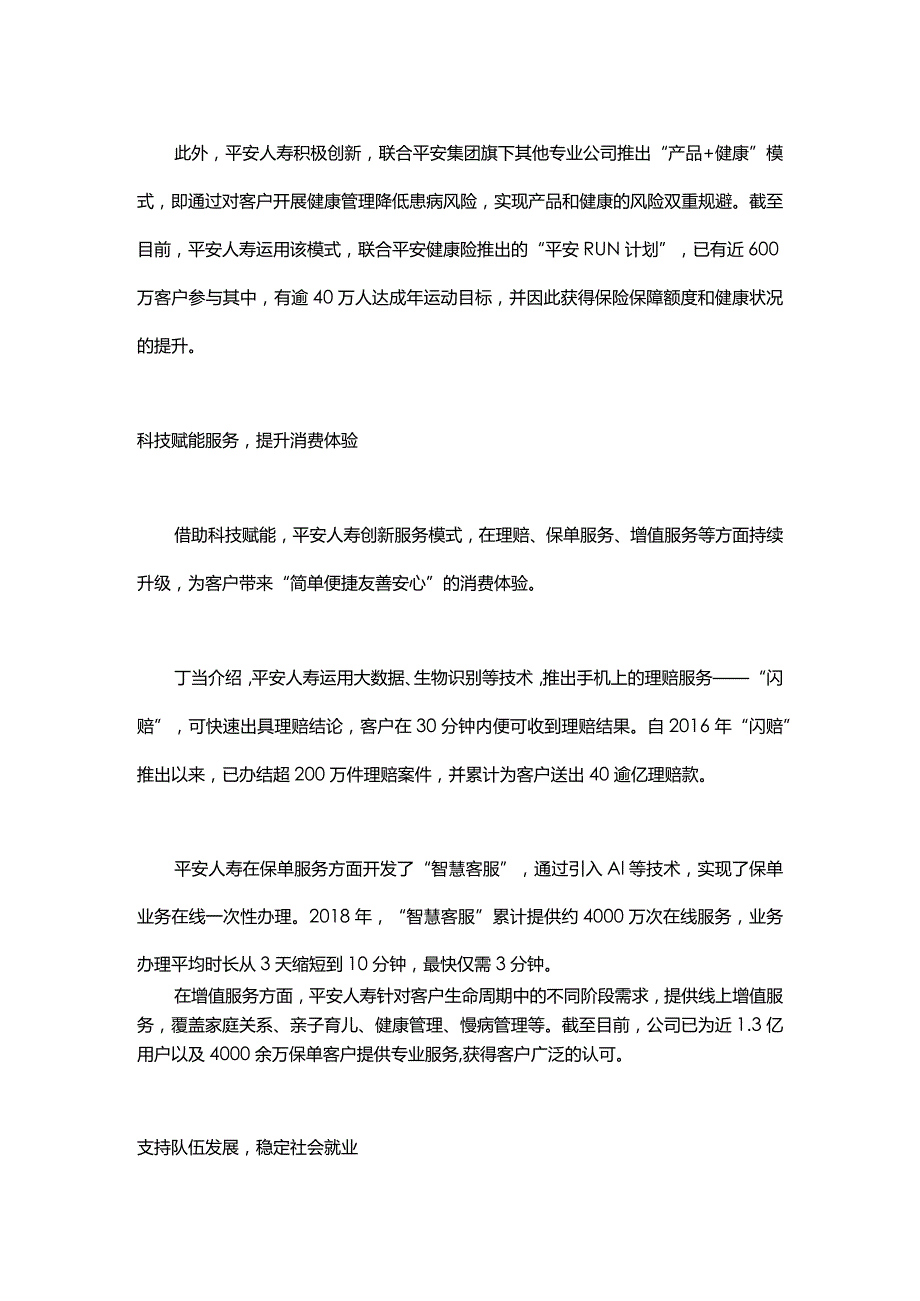 此外，平安人寿积极创新，联合平安集团旗下其他专业公司推出“产品+健康”模式，即通过对客户开展健康管理降低患病风险，实现产品和健康的风险双重规避。截至目前，平安人寿运用该模式，联合平安健康险推出的“平安 RUN 计划”，已有近 600 万客户参与其中，有逾 40 万人达成年运动目标，并因此获得保险保障额度和健康状况的提升。

科技赋能服务，提升消费体验

借助科技赋能，平安人寿创新服务模式，在理赔、保单服务、增值服务等方面持续升级，为客户带来“简单便捷友善安心”的消费体验。

丁当介绍，平安人寿运用大数据、生物识别等技术，推出手机上的理赔服务——“闪赔”，可快速出具理赔结论，客户在 30 分钟内便可收到理赔结果。自 2016 年“闪赔”推出以来，已办结超 200 万件理赔案件，并累计为客户送出 40 逾亿理赔款。

平安人寿在保单服务方面开发了“智慧客服”，通过引入 AI 等技术，实现了保单业务在线一次性办理。2018 年，“智慧客服”累计提供约 4000 万次在线服务，业务办理平均时长从 3 天缩短到 10 分钟，最快仅需 3 分钟。

在增值服务方面，平安人寿针对客户生命周期中的不同阶段需求，提供线上增值服务，覆盖家庭关系、亲子育儿、健康管理、慢病管理等。截至目前，公司已为近 1.3 亿用户以及 4000 余万保单客户提供专业服务,获得客户广泛的认可。

支持队伍发展，稳定社会就业